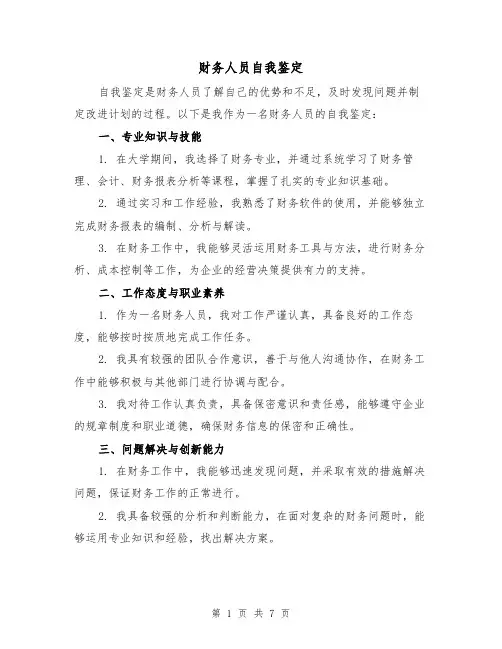 财务人员自我鉴定

自我鉴定是财务人员了解自己的优势和不足，及时发现问题并制定改进计划的过程。以下是我作为一名财务人员的自我鉴定：

一、专业知识与技能

1. 在大学期间，我选择了财务专业，并通过系统学习了财务管理、会计、财务报表分析等课程，掌握了扎实的专业知识基础。

2. 通过实习和工作经验，我熟悉了财务软件的使用，并能够独立完成财务报表的编制、分析与解读。

3. 在财务工作中，我能够灵活运用财务工具与方法，进行财务分析、成本控制等工作，为企业的经营决策提供有力的支持。

二、工作态度与职业素养

1. 作为一名财务人员，我对工作严谨认真，具备良好的工作态度，能够按时按质地完成工作任务。

2. 我具有较强的团队合作意识，善于与他人沟通协作，在财务工作中能够积极与其他部门进行协调与配合。

3. 我对待工作认真负责，具备保密意识和责任感，能够遵守企业的规章制度和职业道德，确保财务信息的保密和正确性。

三、问题解决与创新能力

1. 在财务工作中，我能够迅速发现问题，并采取有效的措施解决问题，保证财务工作的正常进行。

2. 我具备较强的分析和判断能力，在面对复杂的财务问题时，能够运用专业知识和经验，找出解决方案。

第 1 页 共 7 页